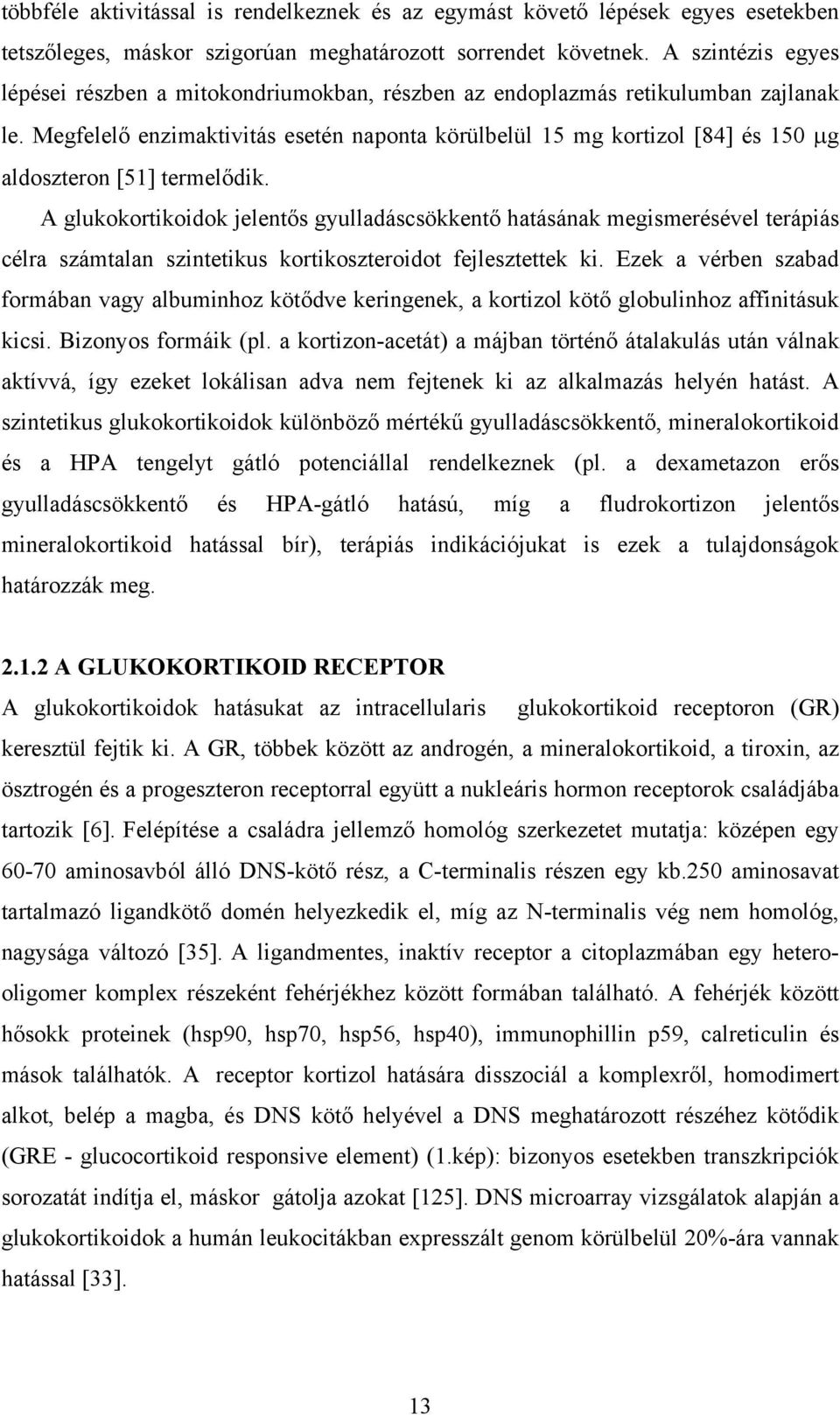 többféle aktivitással is rendelkeznek és az egymást követő lépések egyes esetekben tetszőleges, máskor szigorúan meghatározott sorrendet követnek. A szintézis egyes lépései részben a mitokondriumokban, részben az endoplazmás retikulumban zajlanak le. Megfelelő enzimaktivitás esetén naponta körülbelül 15 mg kortizol [84] és 150 μg aldoszteron [51] termelődik.

A glukokortikoidok jelentős gyulladáscsökkentő hatásának megismerésével terápiás célra számtalan szintetikus kortikoszteroidot fejlesztettek ki. Ezek a vérben szabad formában vagy albuminhoz kötődve keringenek, a kortizol kötő globulinhoz affinitásuk kicsi. Bizonyos formáik (pl. a kortizon-acetát) a májban történő átalakulás után válnak aktívvá, így ezeket lokálisan adva nem fejtenek ki az alkalmazás helyén hatást. A szintetikus glukokortikoidok különböző mértékű gyulladáscsökkentő, mineralokortikoid és a HPA tengelyt gátló potenciállal rendelkeznek (pl. a dexametazon erős gyulladáscsökkentő és HPA-gátló hatású, míg a fludrokortizon jelentős mineralokortikoid hatással bír), terápiás indikációjukat is ezek a tulajdonságok határozzák meg.

2.1.2 A GLUKOKORTIKOID RECEPTOR
A glukokortikoidok hatásukat az intracellularis glukokortikoid receptoron (GR) keresztül fejtik ki. A GR, többek között az androgén, a mineralokortikoid, a tiroxin, az ösztrogén és a progeszteron receptorral együtt a nukleáris hormon receptorok családjába tartozik [6]. Felépítése a családra jellemző homológ szerkezetet mutatja: középen egy 60-70 aminosavból álló DNS-kötő rész, a C-terminalis részen egy kb.250 aminosavat tartalmazó ligandkötő domén helyezkedik el, míg az N-terminalis vég nem homológ, nagysága változó [35]. A ligandmentes, inaktív receptor a citoplazmában egy hetero-oligomer komplex részeként fehérjékhez között formában található. A fehérjék között hősokk proteinek (hsp90, hsp70, hsp56, hsp40), immunophillin p59, calreticulin és mások találhatók. A receptor kortizol hatására disszociál a komplexről, homodimert alkot, belép a magba, és DNS kötő helyével a DNS meghatározott részéhez kötődik (GRE - glucocorticoid responsive element) (1.kép): bizonyos esetekben transzkripciók sorozatát indítja el, máskor gátolja azokat [125]. DNS microarray vizsgálatok alapján a glukokortikoidok a humán leukocitákban expresszált genom körülbelül 20%-ára vannak hatással [33].

13